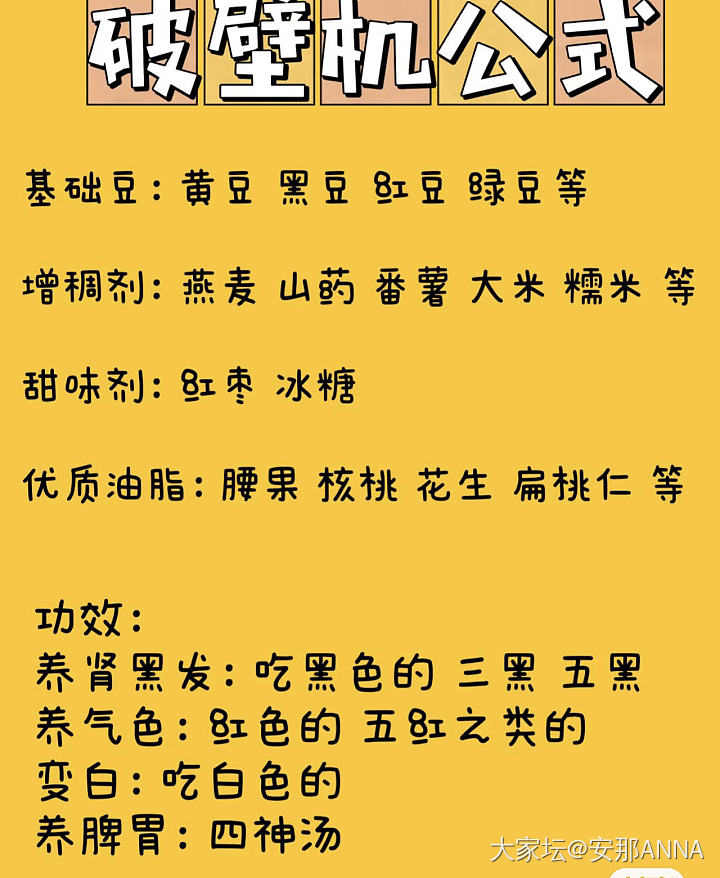 破壁机公式

基础豆：黄豆 黑豆 红豆 绿豆等

增稠剂：燕麦 山药 番薯 大米 糯米 等

甜味剂：红枣 冰糖

优质油脂：腰果 核桃 花生 扁桃仁 等

功效：
养肾黑发：吃黑色的 三黑 五黑
养气色：红色的 五红之类的
变白：吃白色的
养脾胃：四神汤

大家坛@安那ANNA